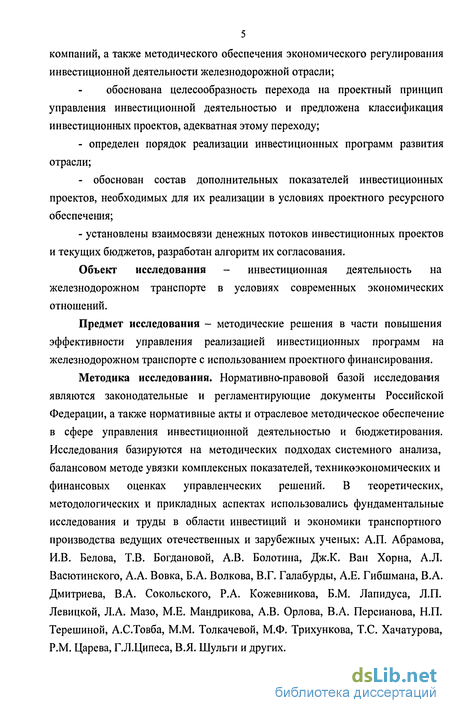 5

компаний, а также методического обеспечения экономического регулирования инвестиционной деятельности железнодорожной отрасли;

- обоснована целесообразность перехода на проектный принцип управления инвестиционной деятельностью и предложена классификация инвестиционных проектов, адекватная этому переходу;

- определен порядок реализации инвестиционных программ развития отрасли;

- обоснован состав дополнительных показателей инвестиционных проектов, необходимых для их реализации в условиях проектного ресурсного обеспечения;

- установлены взаимосвязи денежных потоков инвестиционных проектов и текущих бюджетов, разработан алгоритм их согласования.

Объект исследования – инвестиционная деятельность на железнодорожном транспорте в условиях современных экономических отношений.

Предмет исследования – методические решения в части повышения эффективности управления реализацией инвестиционных программ на железнодорожном транспорте с использованием проектного финансирования.

Методика исследования. Нормативно-правовой базой исследования являются законодательные и регламентирующие документы Российской Федерации, а также нормативные акты и отраслевое методическое обеспечение в сфере управления инвестиционной деятельностью и бюджетирования. Исследования базируются на методических подходах системного анализа, балансовом методе увязки комплексных показателей, техникоэкономических и финансовых оценках управленческих решений. В теоретических, методологических и прикладных аспектах использовались фундаментальные исследования и труды в области инвестиций и экономики транспортного производства ведущих отечественных и зарубежных ученых: А.П. Абрамова, И.В. Белова, Т.В. Богдановой, А.В. Болотина, Дж.К. Ван Хорна, А.Л. Васютинского, А.А. Вовка, Б.А. Волкова, В.Г. Галабурды, А.Е. Гибшмана, В.А. Дмитриева, В.А. Сокольского, Р.А. Кожевникова, Б.М. Лапидуса, Л.П. Левицкой, Л.А. Мазо, М.Е. Мандрикова, А.В. Орлова, В.А. Персианова, Н.П. Терешиной, А.С.Товба, М.М. Толкачевой, М.Ф. Трихункова, Т.С. Хачатурова, Р.М. Царева, Г.Л.Ципеса, В.Я. Шульги и других.

dsLib.net
библиотека диссертаций